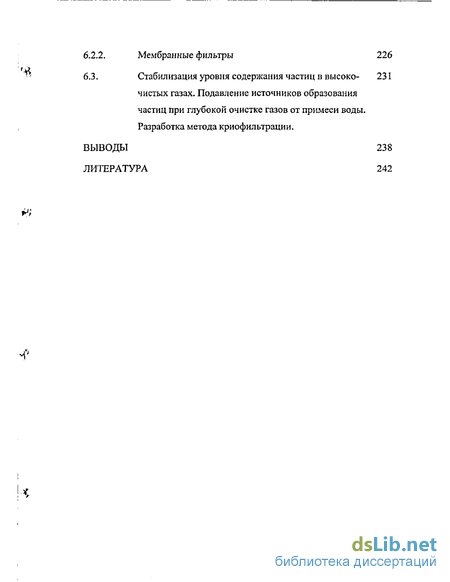 6.2.2. Мембранные фильтры 226

6.3. Стабилизация уровня содержания частиц в высокочистых газах. Подавление источников образования частиц при глубокой очистке газов от примеси воды. Разработка метода криофильтрации. 231

ВЫВОДЫ 238

ЛИТЕРАТУРА 242

dsLib.net
библиотека диссертаций